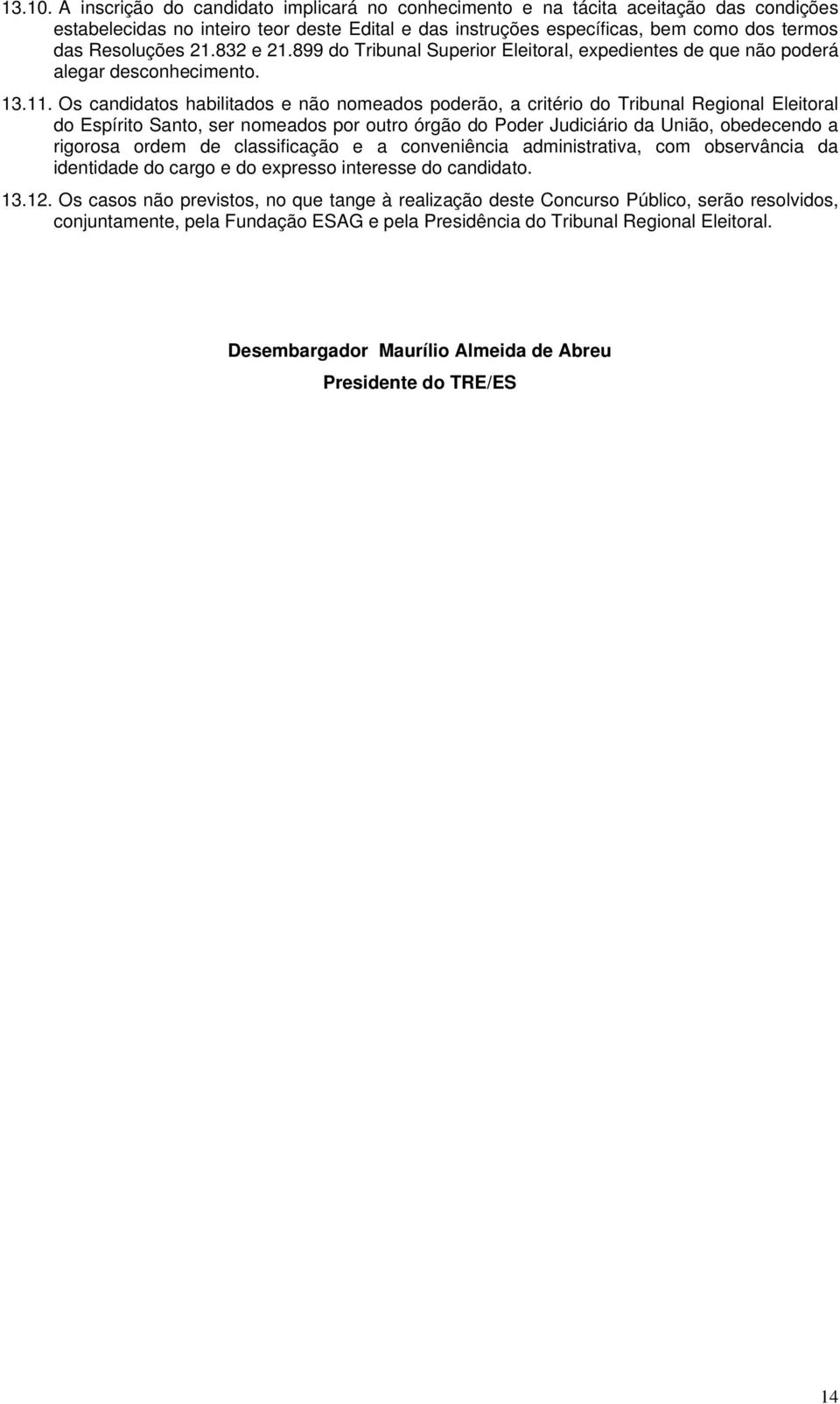 13.10. A inscrição do candidato implicará no conhecimento e na tácita aceitação das condições estabelecidas no inteiro teor deste Edital e das instruções específicas, bem como dos termos das Resoluções 21.832 e 21.899 do Tribunal Superior Eleitoral, expedientes de que não poderá alegar desconhecimento.

13.11. Os candidatos habilitados e não nomeados poderão, a critério do Tribunal Regional Eleitoral do Espírito Santo, ser nomeados por outro órgão do Poder Judiciário da União, obedecendo a rigorosa ordem de classificação e a conveniência administrativa, com observância da identidade do cargo e do expresso interesse do candidato.

13.12. Os casos não previstos, no que tange à realização deste Concurso Público, serão resolvidos, conjuntamente, pela Fundação ESAG e pela Presidência do Tribunal Regional Eleitoral.

Desembargador Maurílio Almeida de Abreu

Presidente do TRE/ES

14